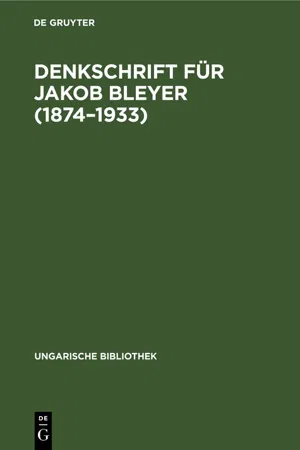 DE GRUYTER

DENKSCHRIFT FÜR JAKOB BLEYER (1874–1933)

UNGARISCHE BIBLIOTHEK

DE
G